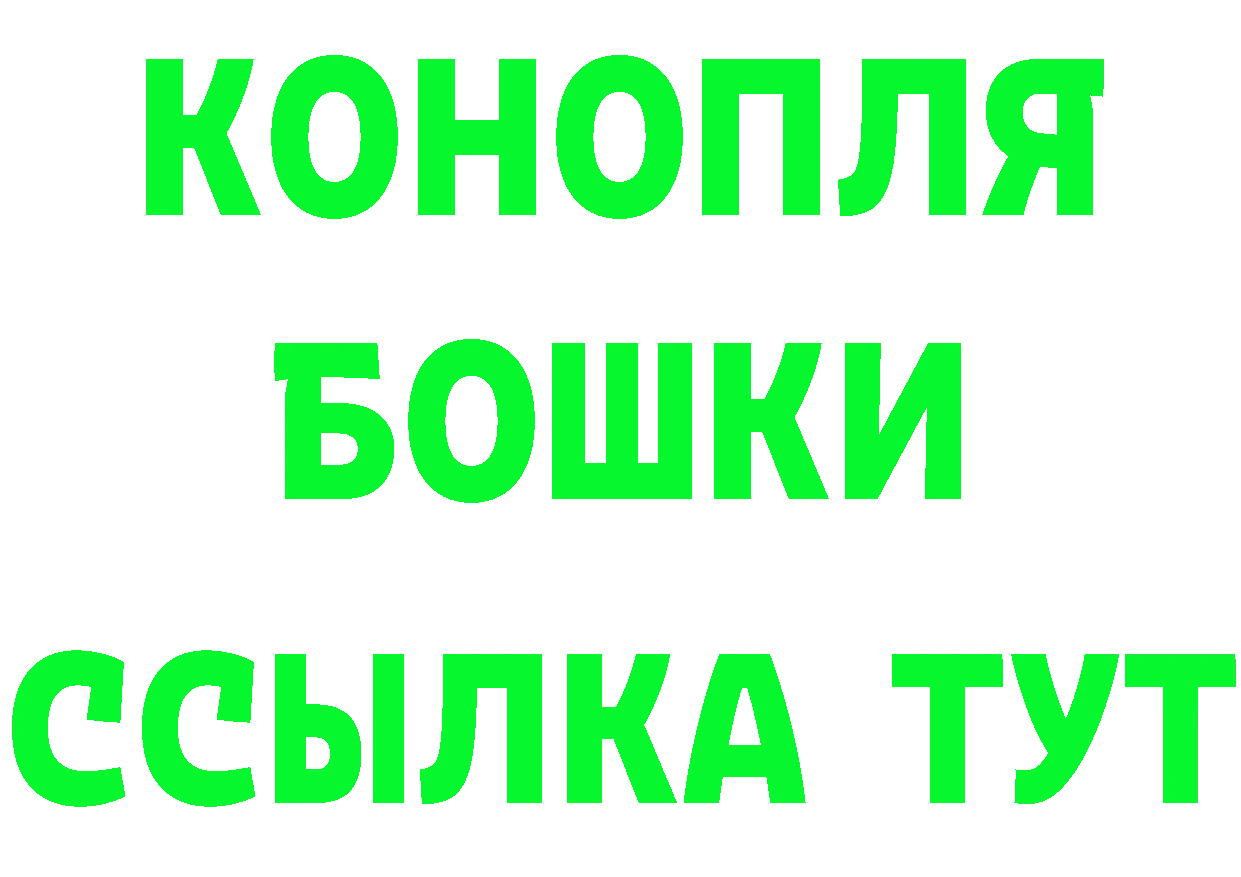 КОНОПЛЯ
БОШКИ
ССЫЛКА ТУТ